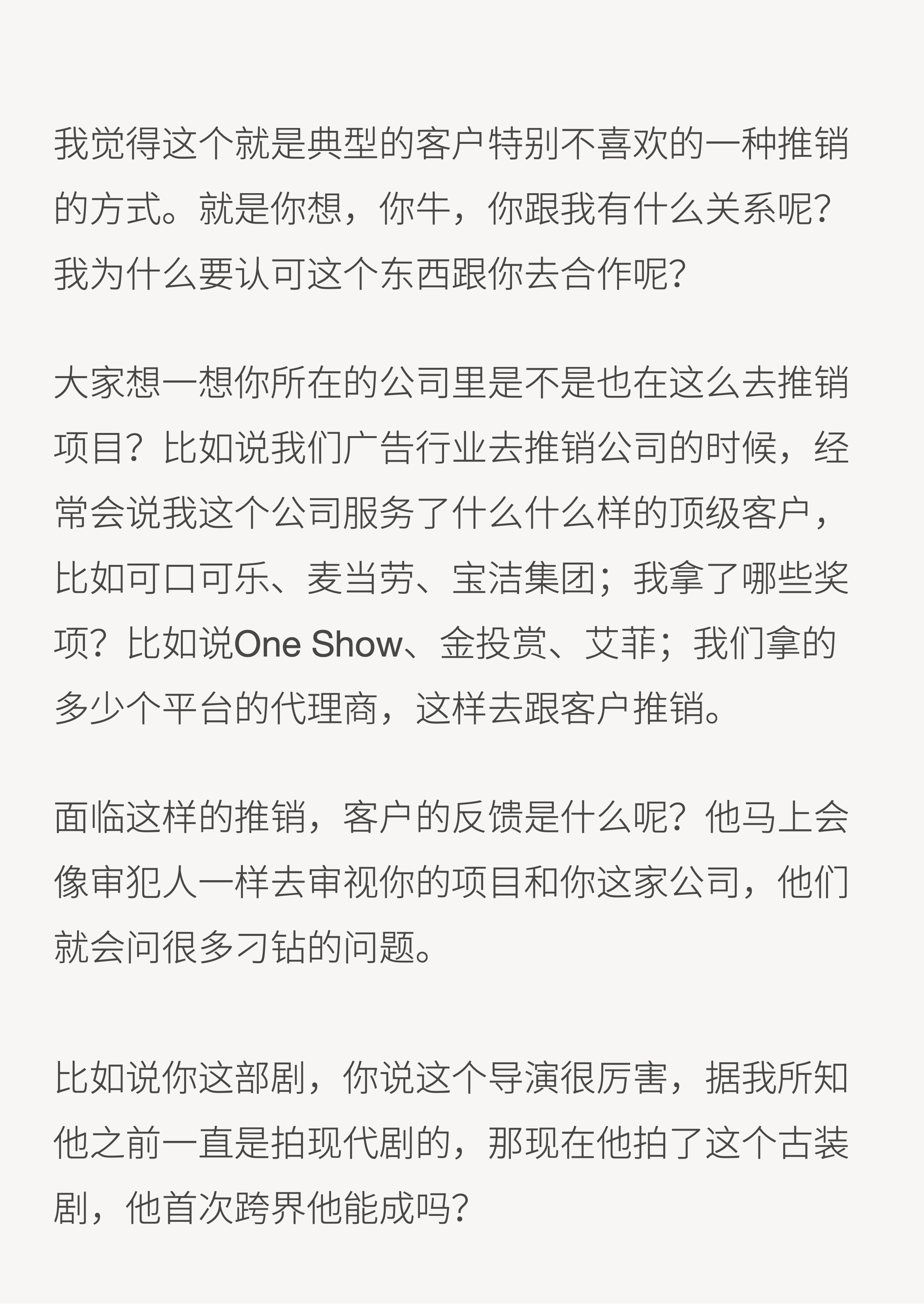 我觉得这个就是典型的客户特别不喜欢的一种推销的方式。就是你想，你牛，你跟我有什么关系呢?我为什么要认可这个东西跟你去合作呢?

大家想一想你所在的公司里是不是也在这么去推销项目？比如说我们广告行业去推销公司的时候，经常会说我这个公司服务了什么什么样的顶级客户，比如可口可乐、麦当劳、宝洁集团；我拿了哪些奖项？比如说One Show、金投赏、艾菲；我们拿的多少个平台的代理商，这样去跟客户推销。

面临这样的推销，客户的反馈是什么呢？他马上会像审犯人一样去审视你的项目和你这家公司，他们就会问很多刁钻的问题。

比如说你这部剧，你说这个导演很厉害，据我所知他之前一直是拍现代剧的，那现在他拍了这个古装剧，他首次跨界他能成吗?